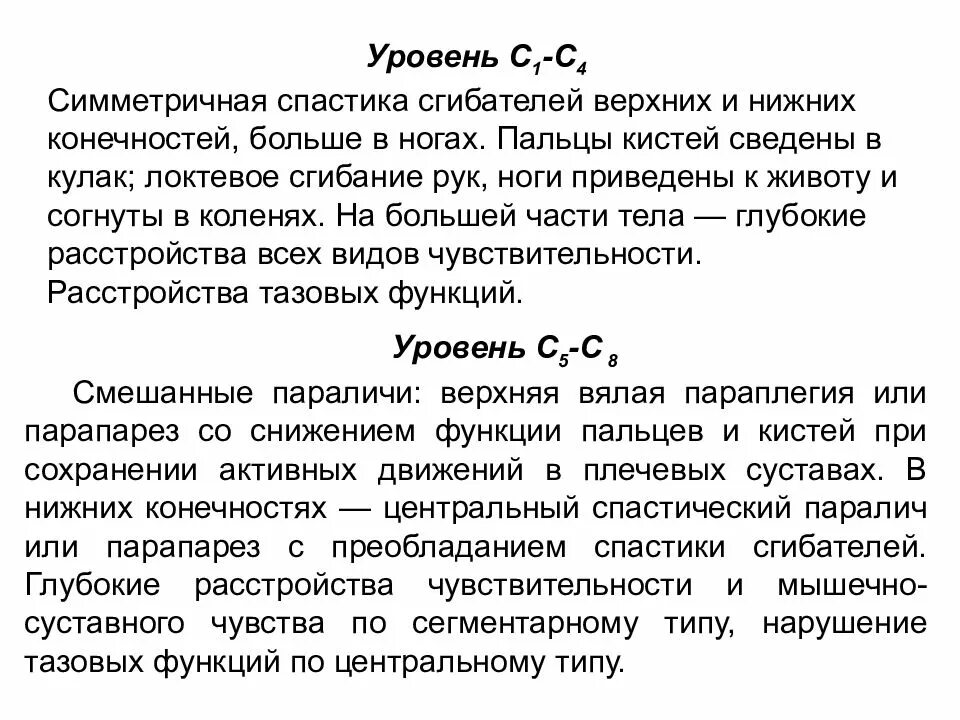 Уровень $C_1$-$C_4$

Симметричная спастика сгибателей верхних и нижних конечностей, больше в ногах. Пальцы кистей сведены в кулак; локтевое сгибание рук, ноги приведены к животу и согнуты в коленях. На большей части тела — глубокие расстройства всех видов чувствительности. Расстройства тазовых функций.

Уровень $C_5$-$C_8$

Смешанные параличи: верхняя вялая параплегия или парапарез со снижением функции пальцев и кистей при сохранении активных движений в плечевых суставах. В нижних конечностях — центральный спастический паралич или парапарез с преобладанием спастики сгибателей. Глубокие расстройства чувствительности и мышечно-суставного чувства по сегментарному типу, нарушение тазовых функций по центральному типу.